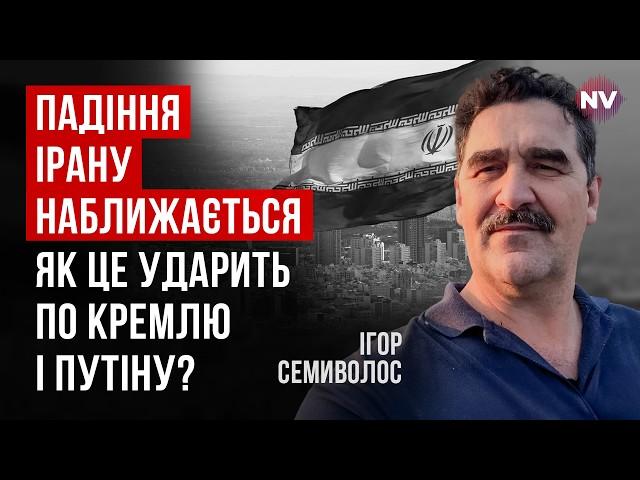 ПАДІННЯ ІРАНУ НАБЛИЖАЄТЬСЯ
ЯК ЦЕ УДАРИТЬ ПО КРЕМЛЮ І ПУТІНУ?

NV

ІГОР СЕМИВОЛОС